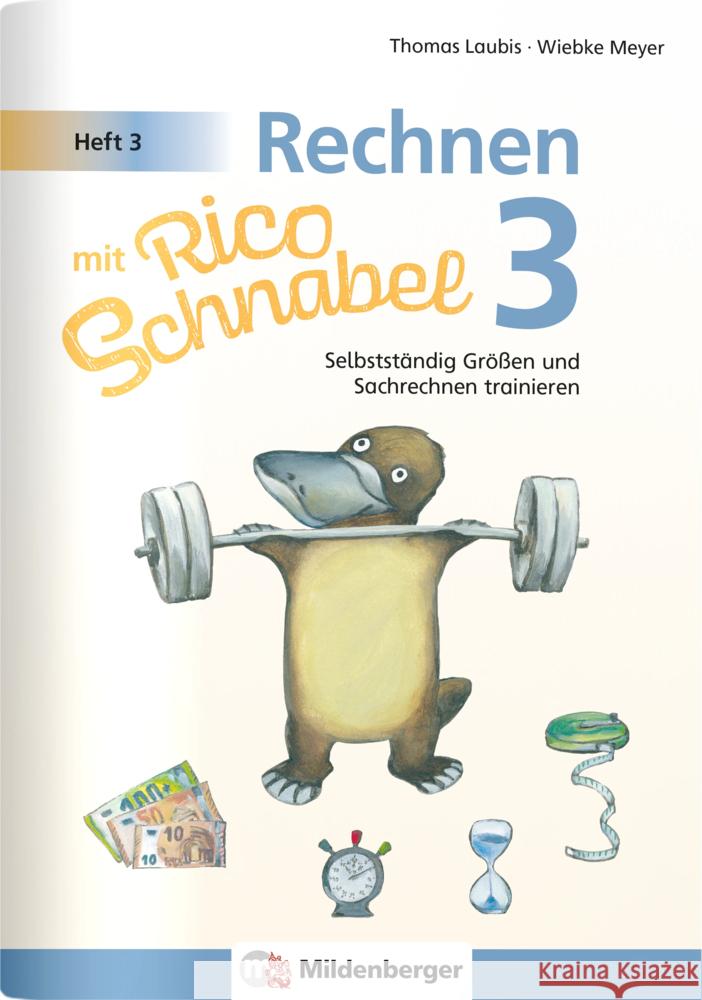 Thomas Laubis · Wiebke Meyer

Heft 3

Rechnen mit Rico Schnabel 3

Selbstständig Größen und Sachrechnen trainieren

100
50
10
10

Mildenberger